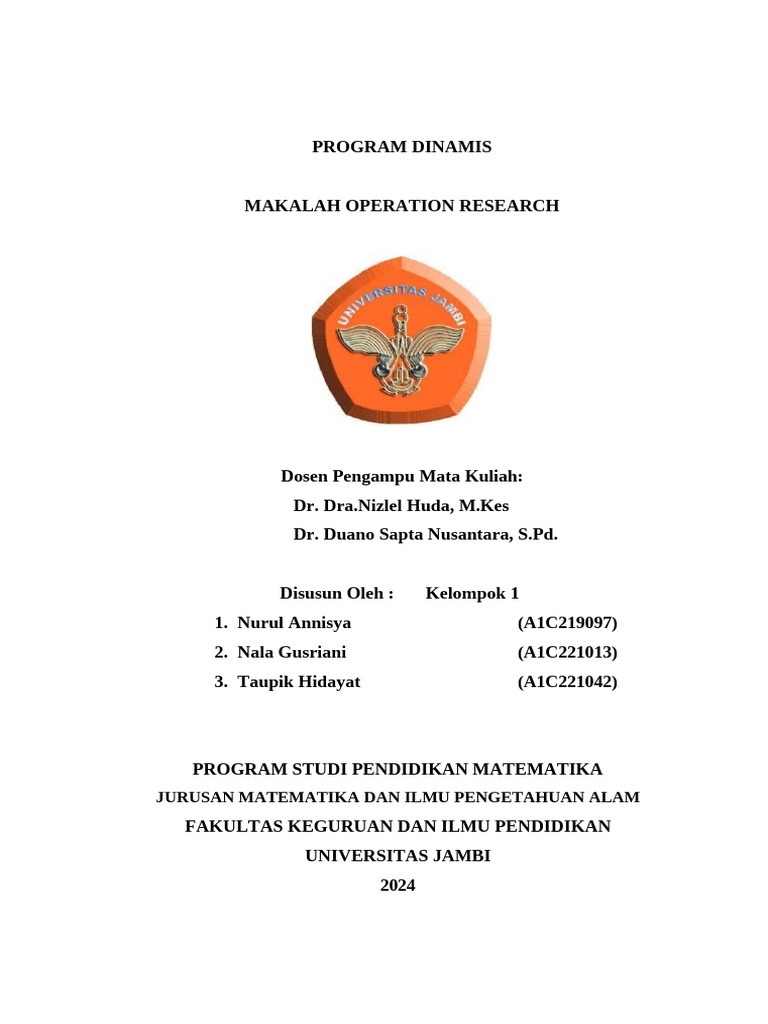 PROGRAM DINAMIS

MAKALAH OPERATION RESEARCH

UNIVERSITAS JAMBI

Dosen Pengampu Mata Kuliah:
Dr. Dra.Nizlel Huda, M.Kes
Dr. Duano Sapta Nusantara, S.Pd.

Disusun Oleh : Kelompok 1
1. Nurul Annisya (A1C219097)
2. Nala Gusriani (A1C221013)
3. Taupik Hidayat (A1C221042)

PROGRAM STUDI PENDIDIKAN MATEMATIKA
JURUSAN MATEMATIKA DAN ILMU PENGETAHUAN ALAM
FAKULTAS KEGURUAN DAN ILMU PENDIDIKAN
UNIVERSITAS JAMBI
2024